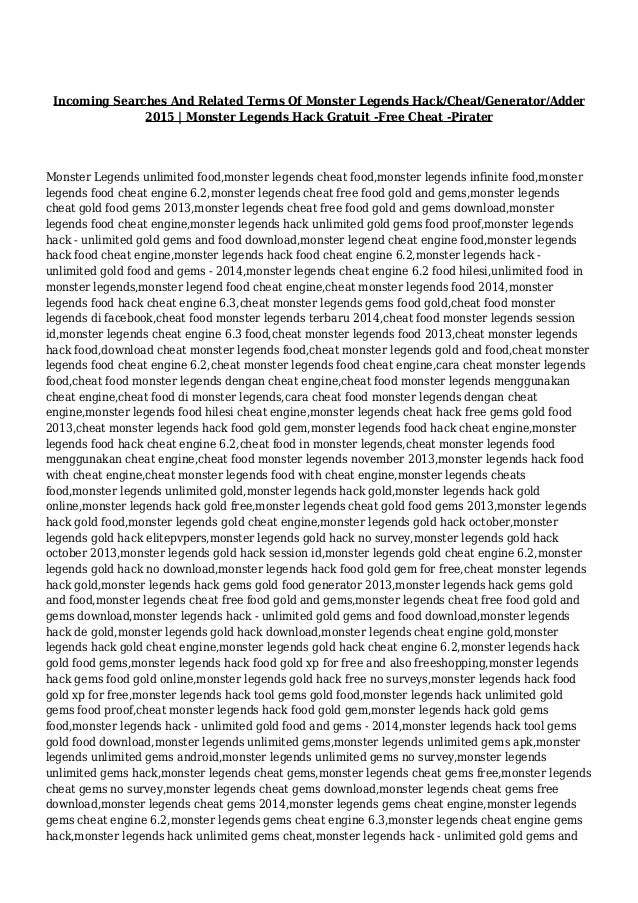 Incoming Searches And Related Terms Of Monster Legends Hack/Cheat/Generator/Adder 2015 | Monster Legends Hack Gratuit -Free Cheat -Pirater

Monster Legends unlimited food,monster legends cheat food,monster legends infinite food,monster legends food cheat engine 6.2,monster legends cheat free food gold and gems,monster legends cheat gold food gems 2013,monster legends cheat free food gold and gems download,monster legends food cheat engine,monster legends hack unlimited gold gems food proof,monster legends hack - unlimited gold gems and food download,monster legend cheat engine food,monster legends hack food cheat engine,monster legends hack food cheat engine 6.2,monster legends hack - unlimited gold food and gems - 2014,monster legends cheat engine 6.2 food hilesi,unlimited food in monster legends,monster legend food cheat engine,cheat monster legends food 2014,monster legends food hack cheat engine 6.3,cheat monster legends gems food gold,cheat food monster legends di facebook,cheat food monster legends terbaru 2014,cheat food monster legends session id,monster legends cheat engine 6.3 food,cheat monster legends food 2013,cheat monster legends hack food,download cheat monster legends food,cheat monster legends gold and food,cheat monster legends food cheat engine 6.2,cheat monster legends food cheat engine,cara cheat monster legends food,cheat food monster legends dengan cheat engine,cheat food monster legends menggunakan cheat engine,cheat food di monster legends,cara cheat food monster legends dengan cheat engine,monster legends food hilesi cheat engine,monster legends cheat hack free gems gold food 2013,cheat monster legends hack food gold gem,monster legends food hack cheat engine,monster legends food hack cheat engine 6.2,cheat food in monster legends,cheat monster legends food menggunakan cheat engine,cheat food monster legends november 2013,monster legends hack food with cheat engine,cheat monster legends food with cheat engine,monster legends cheats food,monster legends unlimited gold,monster legends hack gold,monster legends hack gold online,monster legends hack gold free,monster legends cheat gold food gems 2013,monster legends hack gold food,monster legends gold cheat engine,monster legends gold hack october,monster legends gold hack elitepvpers,monster legends gold hack no survey,monster legends gold hack october 2013,monster legends gold hack session id,monster legends gold cheat engine 6.2,monster legends gold hack no download,monster legends hack food gold gem for free,cheat monster legends hack gold,monster legends hack gems gold food generator 2013,monster legends hack gems gold and food,monster legends cheat free food gold and gems,monster legends cheat free food gold and gems download,monster legends hack - unlimited gold gems and food download,monster legends hack de gold,monster legends gold hack download,monster legends cheat engine gold,monster legends hack gold cheat engine,monster legends gold hack cheat engine 6.2,monster legends hack gold food gems,monster legends hack food gold xp for free and also freeshopping,monster legends hack gems food gold online,monster legends gold hack free no surveys,monster legends hack food gold xp for free,monster legends hack tool gems gold food,monster legends hack unlimited gold gems food proof,cheat monster legends hack food gold gem,monster legends hack gold gems food,monster legends hack - unlimited gold food and gems - 2014,monster legends hack tool gems gold food download,monster legends unlimited gems,monster legends unlimited gems apk,monster legends unlimited gems android,monster legends unlimited gems no survey,monster legends unlimited gems hack,monster legends cheat gems,monster legends cheat gems free,monster legends cheat gems no survey,monster legends cheat gems download,monster legends cheat gems free download,monster legends cheat gems 2014,monster legends gems cheat engine,monster legends gems cheat engine 6.2,monster legends gems cheat engine 6.3,monster legends cheat engine gems hack,monster legends hack unlimited gems cheat,monster legends hack - unlimited gold gems and